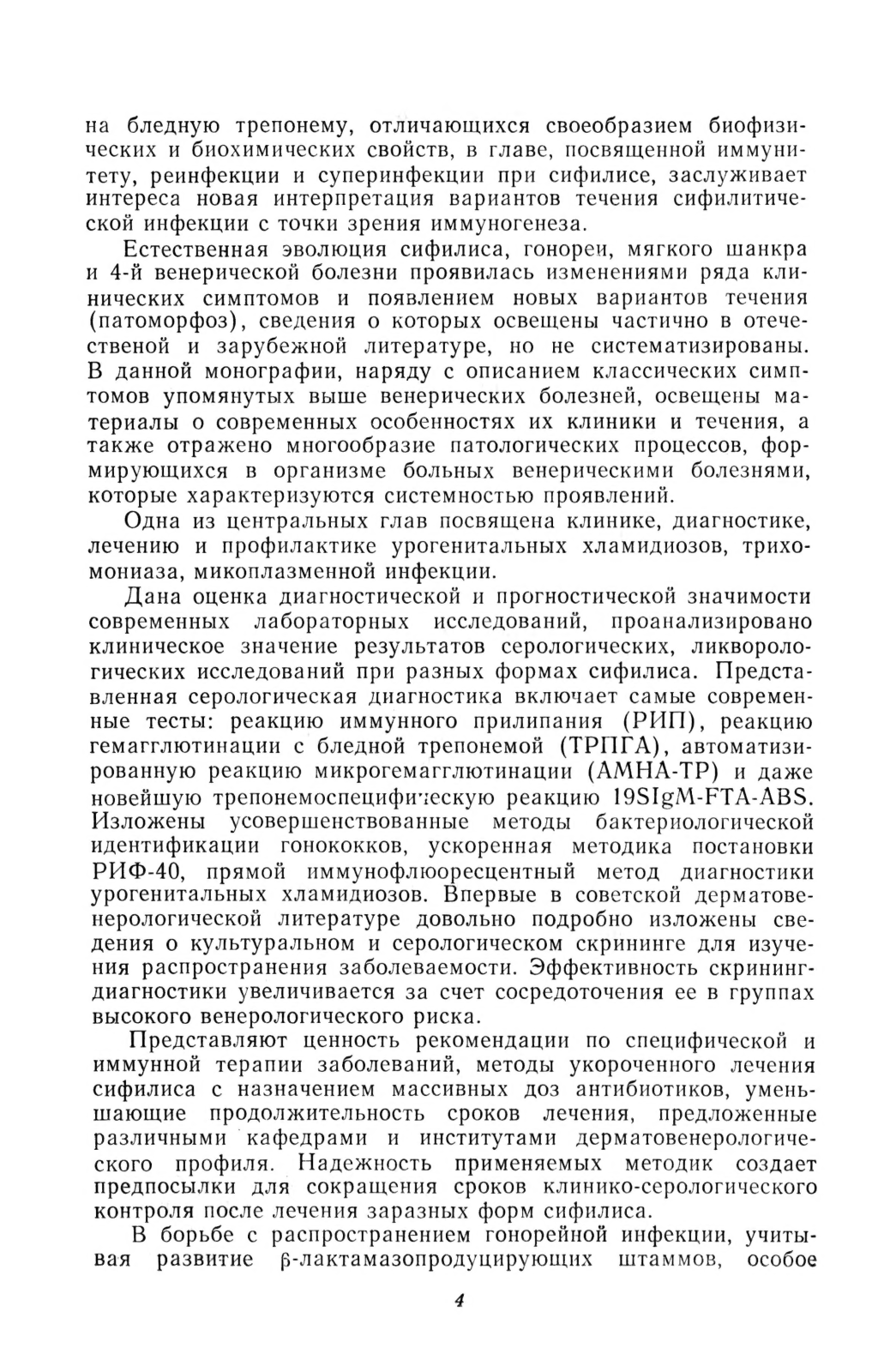 на бледную трепонему, отличающихся своеобразием биофизических и биохимических свойств, в главе, посвященной иммунитету, реинфекции и суперинфекции при сифилисе, заслуживает интереса новая интерпретация вариантов течения сифилитической инфекции с точки зрения иммуногенеза.

Естественная эволюция сифилиса, гонореи, мягкого шанкра и 4-й венерической болезни проявилась изменениями ряда клинических симптомов и появлением новых вариантов течения (патоморфоз), сведения о которых освещены частично в отечественой и зарубежной литературе, но не систематизированы. В данной монографии, наряду с описанием классических симптомов упомянутых выше венерических болезней, освещены материалы о современных особенностях их клиники и течения, а также отражено многообразие патологических процессов, формирующихся в организме больных венерическими болезнями, которые характеризуются системностью проявлений.

Одна из центральных глав посвящена клинике, диагностике, лечению и профилактике урогенитальных хламидиозов, трихомониаза, микоплазменной инфекции.

Дана оценка диагностической и прогностической значимости современных лабораторных исследований, проанализировано клиническое значение результатов серологических, ликворологических исследований при разных формах сифилиса. Представленная серологическая диагностика включает самые современные тесты: реакцию иммунного прилипания (РИП), реакцию гемагглютинации с бледной трепонемой (ТРПГА), автоматизированную реакцию микрогемагглютинации (АМНА-ТР) и даже новейшую трепонемоспецифическую реакцию 19SIgM-FTA-ABS. Изложены усовершенствованные методы бактериологической идентификации гонококков, ускоренная методика постановки РИФ-40, прямой иммунофлюоресцентный метод диагностики урогенитальных хламидиозов. Впервые в советской дерматовенерологической литературе довольно подробно изложены сведения о культуральном и серологическом скрининге для изучения распространения заболеваемости. Эффективность скрининг-диагностики увеличивается за счет сосредоточения ее в группах высокого венерологического риска.

Представляют ценность рекомендации по специфической и иммунной терапии заболеваний, методы укороченного лечения сифилиса с назначением массивных доз антибиотиков, уменьшающие продолжительность сроков лечения, предложенные различными кафедрами и институтами дерматовенерологического профиля. Надежность применяемых методик создает предпосылки для сокращения сроков клинико-серологического контроля после лечения заразных форм сифилиса.

В борьбе с распространением гонорейной инфекции, учитывая развитие β-лактамазопродуцирующих штаммов, особое

4